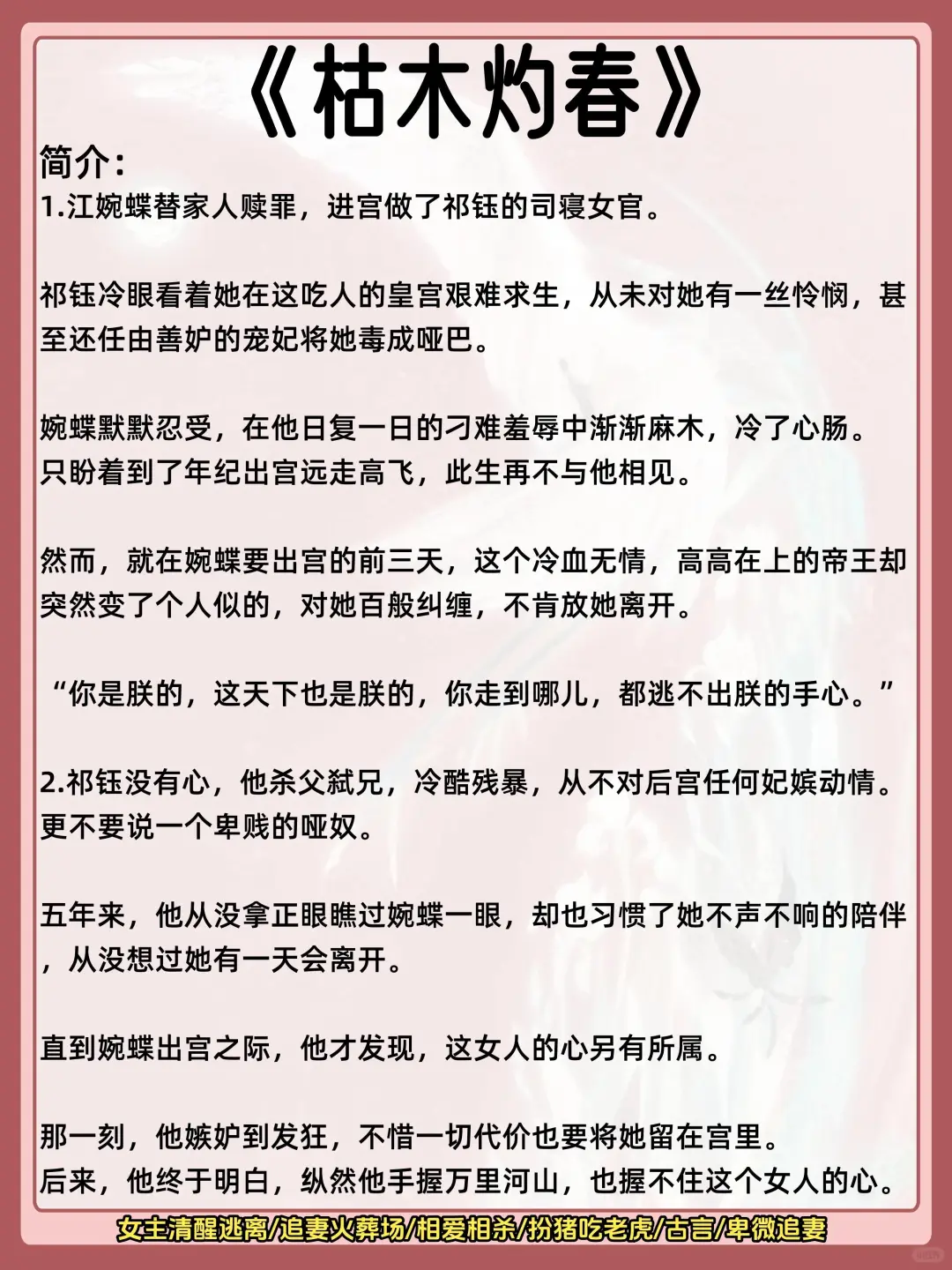 《枯木灼春》

简介：
1.江婉蝶替家人赎罪，进宫做了祁钰的司寝女官。

祁钰冷眼看着她在这吃人的皇宫艰难求生，从未对她有一丝怜悯，甚至还任由善妒的宠妃将她毒成哑巴。

婉蝶默默忍受，在他日复一日的刁难羞辱中渐渐麻木，冷了心肠。
只盼着到了年纪出宫远走高飞，此生再不与他相见。

然而，就在婉蝶要出宫的前三天，这个冷血无情，高高在上的帝王却突然变了个人似的，对她百般纠缠，不肯放她离开。

“你是朕的，这天下也是朕的，你走到哪儿，都逃不出朕的手心。”

2.祁钰没有心，他杀父弑兄，冷酷残暴，从不对后宫任何妃嫔动情。
更不要说一个卑贱的哑奴。

五年来，他从没拿正眼瞧过婉蝶一眼，却也习惯了她不声不响的陪伴，从没想过她有一天会离开。

直到婉蝶出宫之际，他才发现，这女人的心另有所属。

那一刻，他嫉妒到发狂，不惜一切代价也要将她留在宫里。
后来，他终于明白，纵然他手握万里河山，也握不住这个女人的心。

女主清醒逃离/追妻火葬场/相爱相杀/扮猪吃老虎/古言/卑微追妻